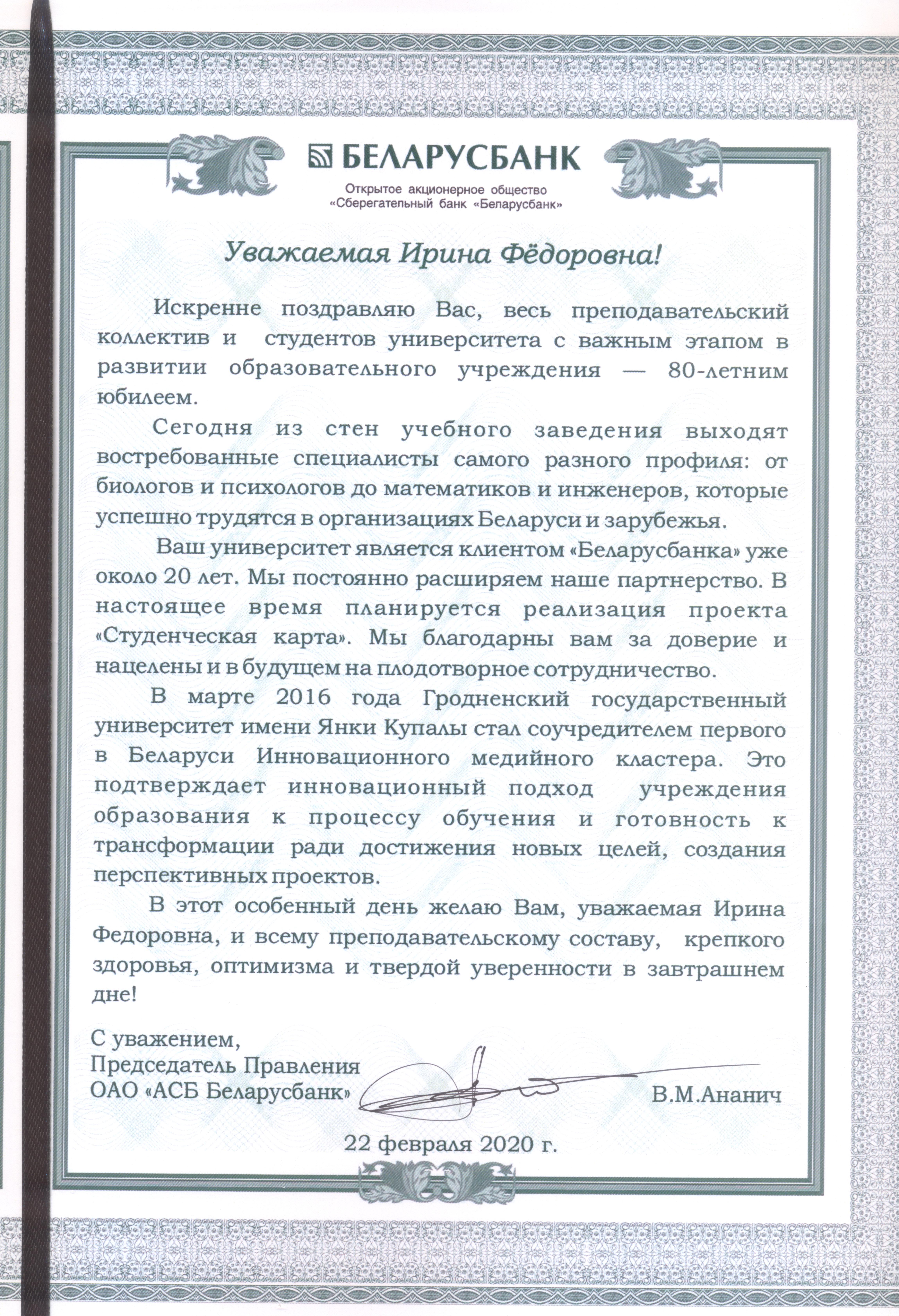 БЕЛАРУСБАНК
Открытое акционерное общество
«Сберегательный банк «Беларусбанк»

Уважаемая Ирина Фёдоровна!

Искренне поздравляю Вас, весь преподавательский коллектив и студентов университета с важным этапом в развитии образовательного учреждения — 80-летним юбилеем.

Сегодня из стен учебного заведения выходят востребованные специалисты самого разного профиля: от биологов и психологов до математиков и инженеров, которые успешно трудятся в организациях Беларуси и зарубежья.

Ваш университет является клиентом «Беларусбанка» уже около 20 лет. Мы постоянно расширяем наше партнерство. В настоящее время планируется реализация проекта «Студенческая карта». Мы благодарны вам за доверие и нацелены и в будущем на плодотворное сотрудничество.

В марте 2016 года Гродненский государственный университет имени Янки Купалы стал соучредителем первого в Беларуси Инновационного медийного кластера. Это подтверждает инновационный подход учреждения образования к процессу обучения и готовность к трансформации ради достижения новых целей, создания перспективных проектов.

В этот особенный день желаю Вам, уважаемая Ирина Федоровна, и всему преподавательскому составу, крепкого здоровья, оптимизма и твердой уверенности в завтрашнем дне!

С уважением,
Председатель Правления
ОАО «АСБ Беларусбанк»
В.М.Ананич

22 февраля 2020 г.